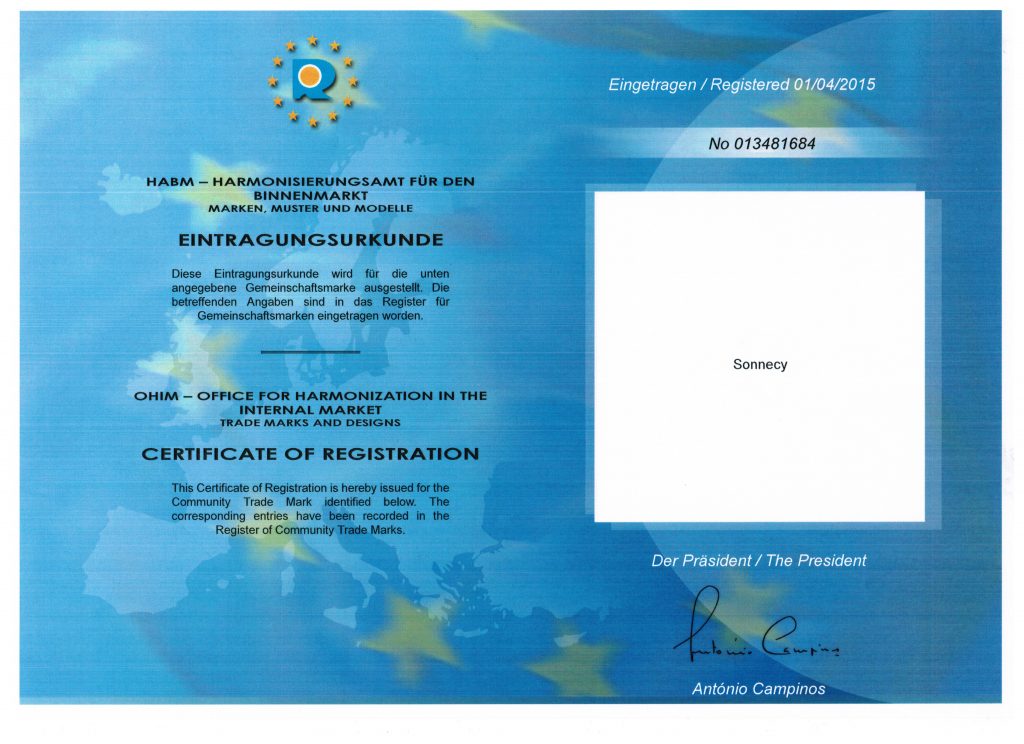 HABM – HARMONISIERUNGSAMT FÜR DEN BINNENMARKT
MARKEN, MUSTER UND MODELLE

EINTRAGUNGSURKUNDE

Diese Eintragungsurkunde wird für die unten angegebene Gemeinschaftsmarke ausgestellt. Die betreffenden Angaben sind in das Register für Gemeinschaftsmarken eingetragen worden.

OHIM – OFFICE FOR HARMONIZATION IN THE INTERNAL MARKET
TRADE MARKS AND DESIGNS

CERTIFICATE OF REGISTRATION

This Certificate of Registration is hereby issued for the Community Trade Mark identified below. The corresponding entries have been recorded in the Register of Community Trade Marks.

Eingetragen / Registered 01/04/2015

No 013481684

Sonnecy

Der Präsident / The President

António Campinos

António Campinos